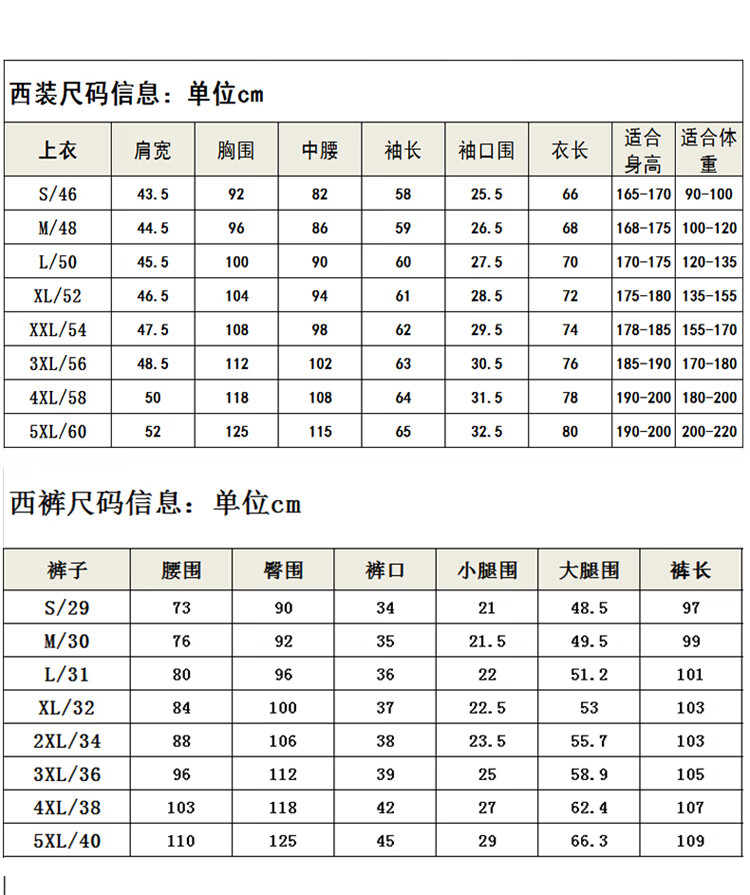 西装尺码信息：单位cm

| 上衣 | 肩宽 | 胸围 | 中腰 | 袖长 | 袖口围 | 衣长 | 适合身高 | 适合体重 |
|---|---|---|---|---|---|---|---|---|
| S/46 | 43.5 | 92 | 82 | 58 | 25.5 | 66 | 165-170 | 90-100 |
| M/48 | 44.5 | 96 | 86 | 59 | 26.5 | 68 | 168-175 | 100-120 |
| L/50 | 45.5 | 100 | 90 | 60 | 27.5 | 70 | 170-175 | 120-135 |
| XL/52 | 46.5 | 104 | 94 | 61 | 28.5 | 72 | 175-180 | 135-155 |
| XXL/54 | 47.5 | 108 | 98 | 62 | 29.5 | 74 | 178-185 | 155-170 |
| 3XL/56 | 48.5 | 112 | 102 | 63 | 30.5 | 76 | 185-190 | 170-180 |
| 4XL/58 | 50 | 118 | 108 | 64 | 31.5 | 78 | 190-200 | 180-200 |
| 5XL/60 | 52 | 125 | 115 | 65 | 32.5 | 80 | 190-200 | 200-220 |

西裤尺码信息：单位cm

| 裤子 | 腰围 | 臀围 | 裤口 | 小腿围 | 大腿围 | 裤长 |
|---|---|---|---|---|---|---|
| S/29 | 73 | 90 | 34 | 21 | 48.5 | 97 |
| M/30 | 76 | 92 | 35 | 21.5 | 49.5 | 99 |
| L/31 | 80 | 96 | 36 | 22 | 51.2 | 101 |
| XL/32 | 84 | 100 | 37 | 22.5 | 53 | 103 |
| 2XL/34 | 88 | 106 | 38 | 23.5 | 55.7 | 103 |
| 3XL/36 | 96 | 112 | 39 | 25 | 58.9 | 105 |
| 4XL/38 | 103 | 118 | 42 | 27 | 62.4 | 107 |
| 5XL/40 | 110 | 125 | 45 | 29 | 66.3 | 109 |